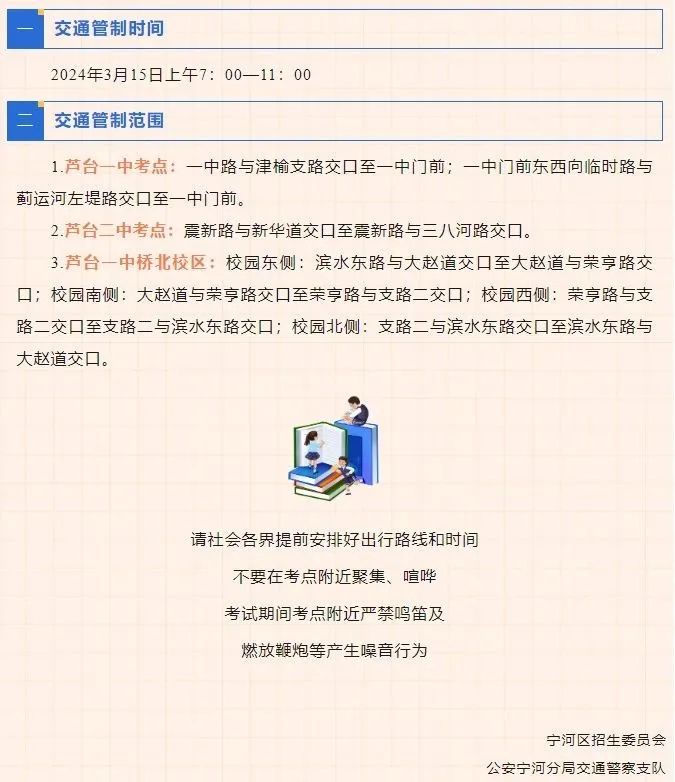 一 交通管制时间

2024年3月15日上午7：00—11：00

二 交通管制范围

1.芦台一中考点：一中路与津榆支路交口至一中门前；一中门前东西向临时路与蓟运河左堤路交口至一中门前。

2.芦台二中考点：震新路与新华道交口至震新路与三八河路交口。

3.芦台一中桥北校区：校园东侧：滨水东路与大赵道交口至大赵道与荣亨路交口；校园南侧：大赵道与荣亨路交口至荣亨路与支路二交口；校园西侧：荣亨路与支路二交口至支路二与滨水东路交口；校园北侧：支路二与滨水东路交口至滨水东路与大赵道交口。

请社会各界提前安排好出行路线和时间

不要在考点附近聚集、喧哗

考试期间考点附近严禁鸣笛及

燃放鞭炮等产生噪音行为

宁河区招生委员会

公安宁河分局交通警察支队